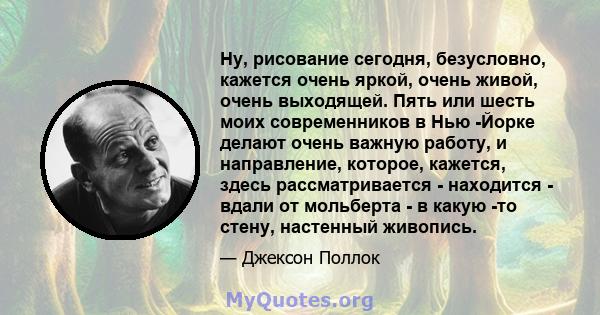 Ну, рисование сегодня, безусловно, кажется очень яркой, очень живой, очень выходящей. Пять или шесть моих современников в Нью -Йорке делают очень важную работу, и направление, которое, кажется, здесь рассматривается - находится - вдали от мольберта - в какую -то стену, настенный живопись.

— Джексон Поллок

MyQuotes.org